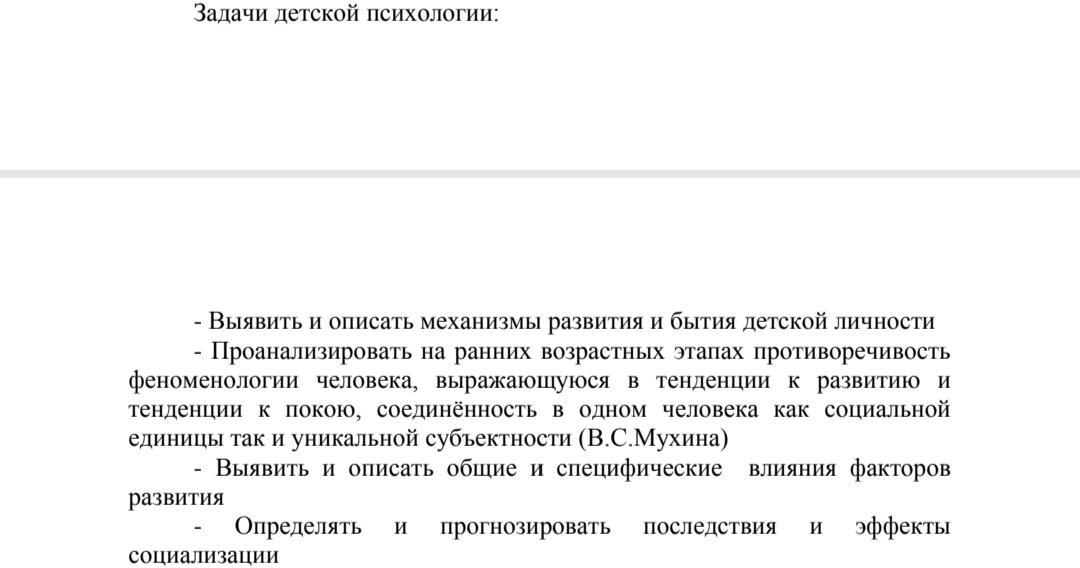 Задачи детской психологии:

- Выявить и описать механизмы развития и бытия детской личности
- Проанализировать на ранних возрастных этапах противоречивость феноменологии человека, выражающуюся в тенденции к развитию и тенденции к покою, соединённость в одном человека как социальной единицы так и уникальной субъектности (В.С.Мухина)
- Выявить и описать общие и специфические влияния факторов развития
- Определять и прогнозировать последствия и эффекты социализации